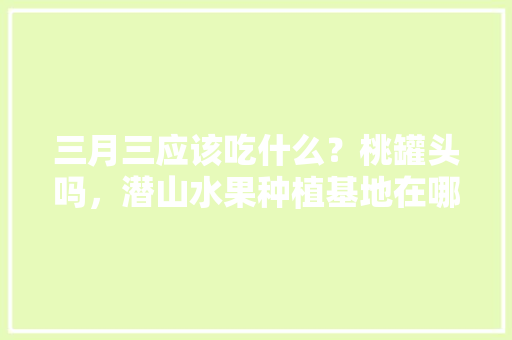 三月三应该吃什么？桃罐头吗，潜山水果种植基地在哪